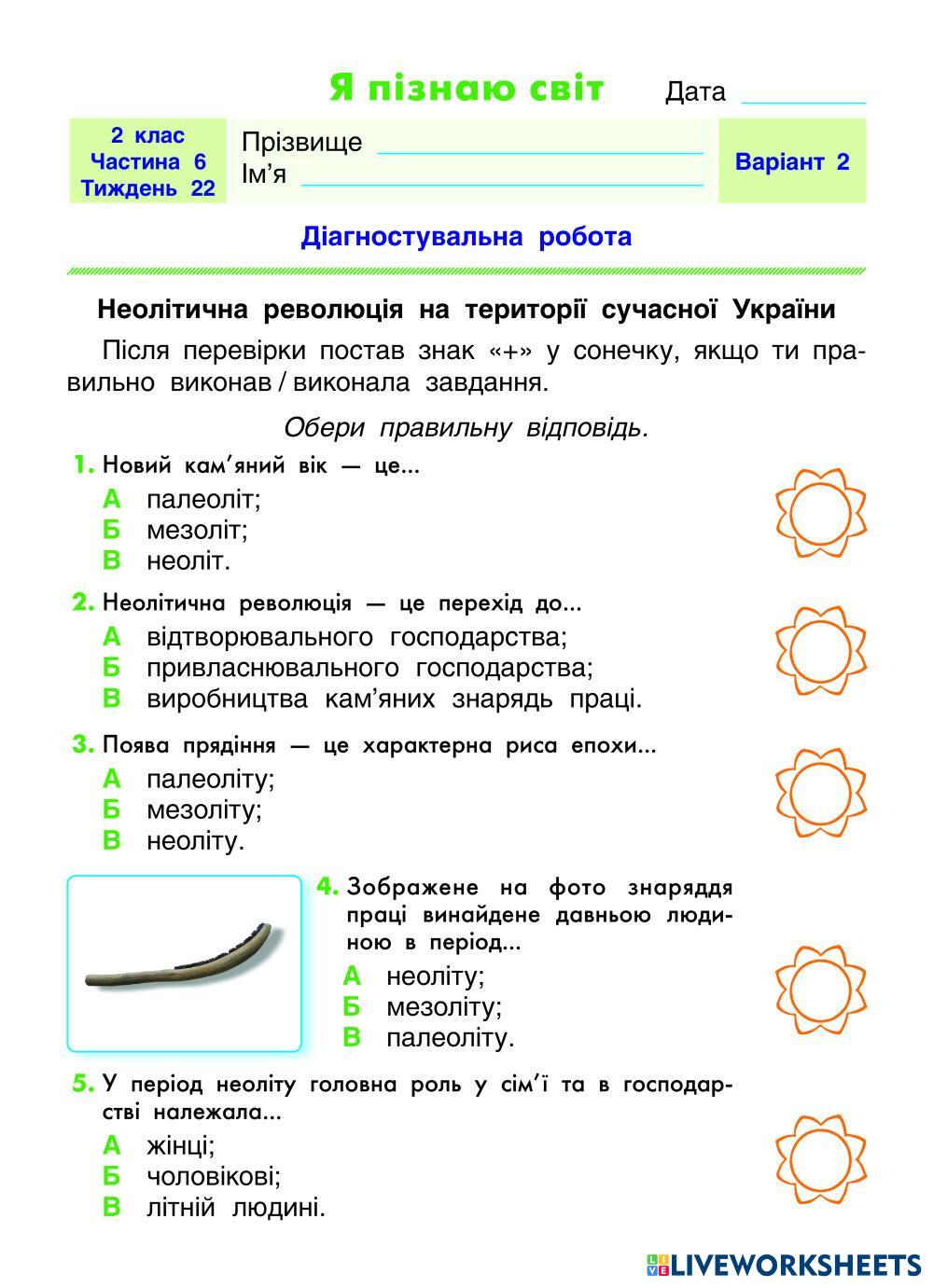 Я пізнаю світ

Дата

2 клас
Частина 6
Тиждень 22

Прізвище
Ім'я

Варіант 2

Діагностувальна робота

Неолітична революція на території сучасної України

Після перевірки постав знак «+» у сонечку, якщо ти правильно виконав / виконала завдання.

Обери правильну відповідь.

1. Новий кам'яний вік — це...
А палеоліт;
Б мезоліт;
В неоліт.

2. Неолітична революція — це перехід до...
А відтворювального господарства;
Б привласнювального господарства;
В виробництва кам'яних знарядь праці.

3. Поява прядіння — це характерна риса епохи...
А палеоліту;
Б мезоліту;
В неоліту.

4. Зображене на фото знаряддя праці винайдене давньою людиною в період...
А неоліту;
Б мезоліту;
В палеоліту.

5. У період неоліту головна роль у сім'ї та в господарстві належала...
А жінці;
Б чоловікові;
В літній людині.

LIVEWORKSHEETS